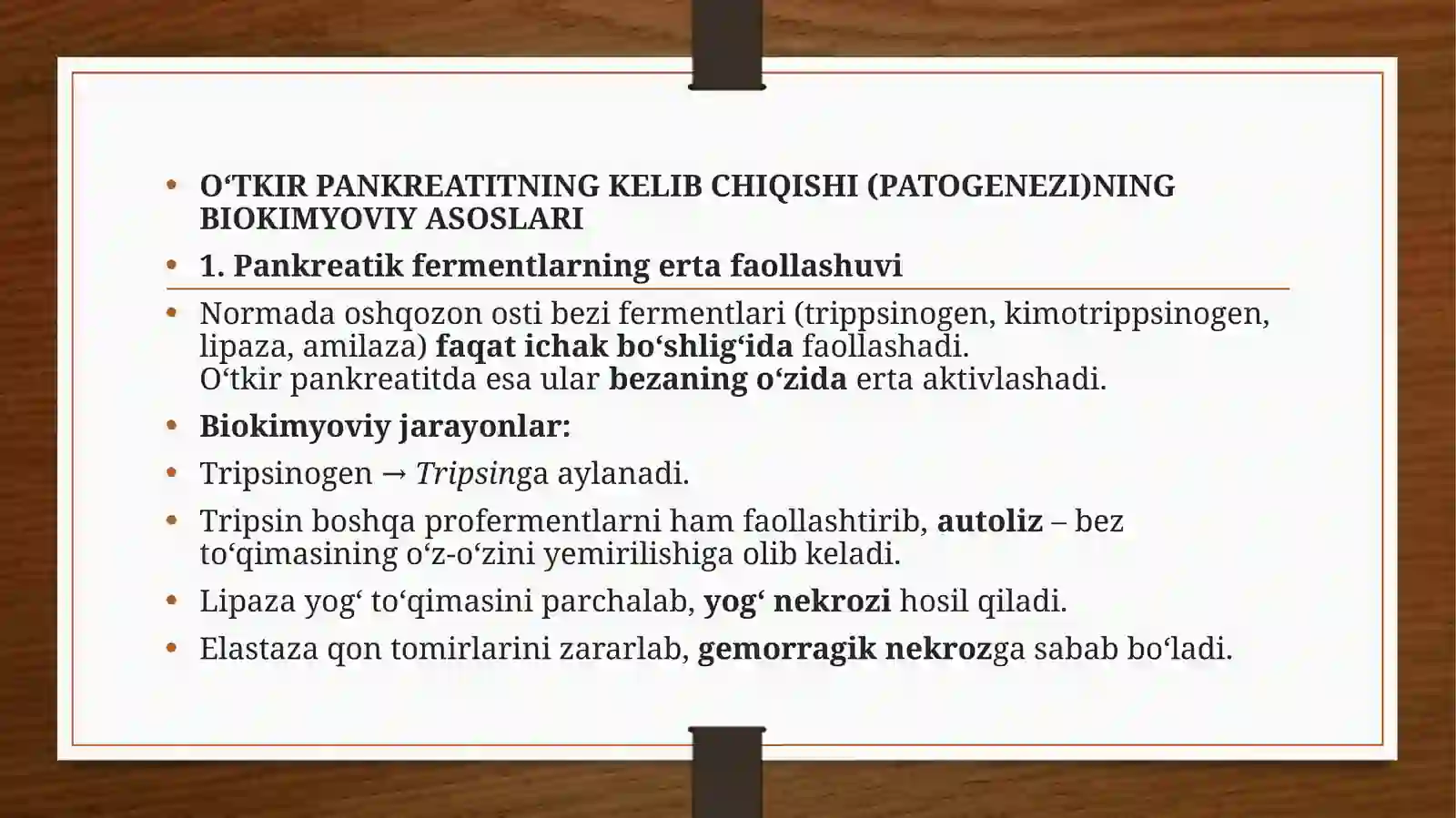 • O‘TKIR PANKREATITNING KELIB CHIQISHI (PATOGENEZI)NING BIOKIMYOVIY ASOSLARI

• 1. Pankreatik fermentlarning erta faollashuvi

• Normada oshqozon osti bezi fermentlari (trippsinogen, kimotrippsinogen, lipaza, amilaza) faqat ichak bo‘shlig‘ida faollashadi.
O‘tkir pankreatitda esa ular bezaning o‘zida erta aktivlashadi.

• Biokimyoviy jarayonlar:

• Tripsinogen → Tripsinga aylanadi.

• Tripsin boshqa profermentlarni ham faollashtirib, autoliz – bez to‘qimasining o‘z-o‘zini yemirilishiga olib keladi.

• Lipaza yog‘ to‘qimasini parchalab, yog‘ nekrozi hosil qiladi.

• Elastaza qon tomirlarini zararlab, gemorragik nekrozga sabab bo‘ladi.